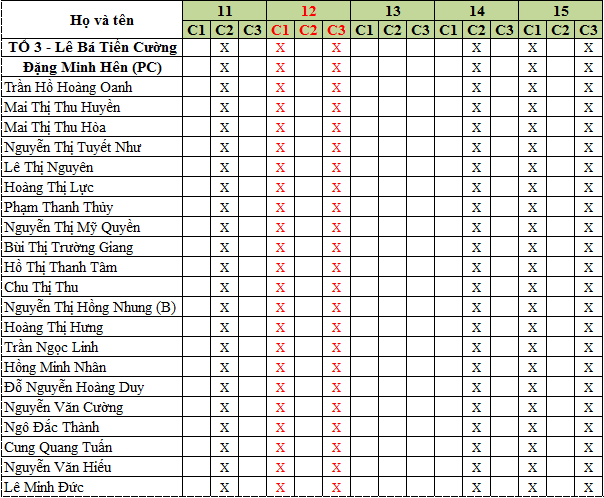 | Họ và tên | 11 | | | 12 | | | 13 | | | 14 | | | 15 | | |
|---|---|---|---|---|---|---|---|---|---|---|---|---|---|---|---|
| | C1 | C2 | C3 | C1 | C2 | C3 | C1 | C2 | C3 | C1 | C2 | C3 | C1 | C2 | C3 |
| TỔ 3 - Lê Bá Tiến Cường | | X | | X | | X | | | | | X | | X | | X |
| Đặng Minh Hên (PC) | | X | | X | | X | | | | | X | | X | | X |
| Trần Hồ Hoàng Oanh | | X | | X | | X | | | | | X | | X | | X |
| Mai Thị Thu Huyền | | X | | X | | X | | | | | X | | X | | X |
| Mai Thị Thu Hòa | | X | | X | | X | | | | | X | | X | | X |
| Nguyễn Thị Tuyết Như | | X | | X | | X | | | | | X | | X | | X |
| Lê Thị Nguyên | | X | | X | | X | | | | | X | | X | | X |
| Hoàng Thị Lực | | X | | X | | X | | | | | X | | X | | X |
| Phạm Thanh Thủy | | X | | X | | X | | | | | X | | X | | X |
| Nguyễn Thị Mỹ Quyền | | X | | X | | X | | | | | X | | X | | X |
| Bùi Thị Trường Giang | | X | | X | | X | | | | | X | | X | | X |
| Hồ Thị Thanh Tâm | | X | | X | | X | | | | | X | | X | | X |
| Chu Thị Thu | | X | | X | | X | | | | | X | | X | | X |
| Nguyễn Thị Hồng Nhung (B) | | X | | X | | X | | | | | X | | X | | X |
| Hoàng Thị Hưng | | X | | X | | X | | | | | X | | X | | X |
| Trần Ngọc Linh | | X | | X | | X | | | | | X | | X | | X |
| Hồng Minh Nhân | | X | | X | | X | | | | | X | | X | | X |
| Đỗ Nguyễn Hoàng Duy | | X | | X | | X | | | | | X | | X | | X |
| Nguyễn Văn Cường | | X | | X | | X | | | | | X | | X | | X |
| Ngô Đắc Thành | | X | | X | | X | | | | | X | | X | | X |
| Cung Quang Tuấn | | X | | X | | X | | | | | X | | X | | X |
| Nguyễn Văn Hiếu | | X | | X | | X | | | | | X | | X | | X |
| Lê Minh Đức | | X | | X | | X | | | | | X | | X | | X |